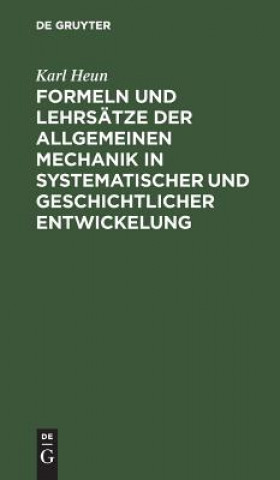 DE GRUYTER

Karl Heun

FORMELN UND LEHRSÄTZE DER ALLGEMEINEN MECHANIK IN SYSTEMATISCHER UND GESCHICHTLICHER ENTWICKELUNG

DE
G